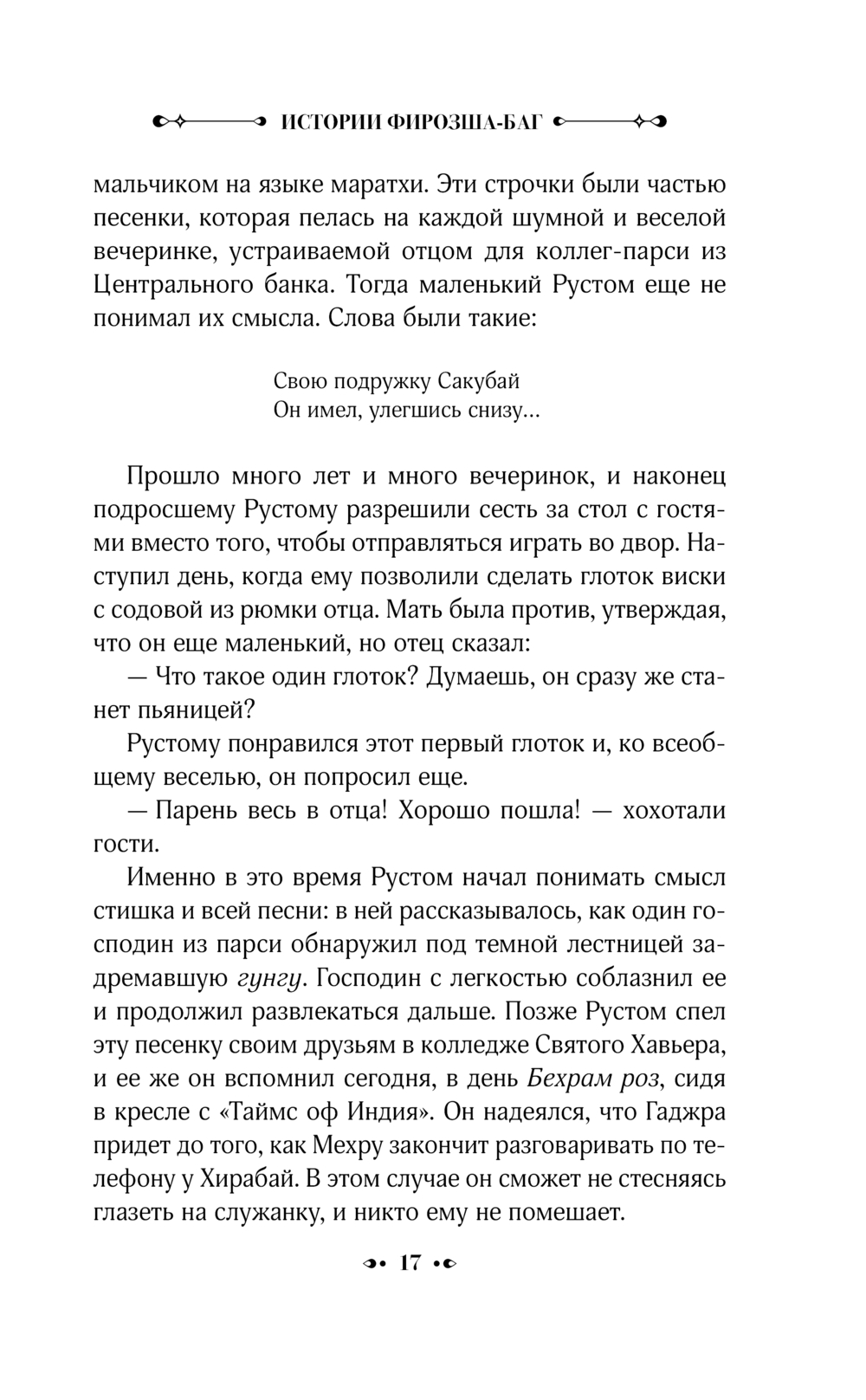 ИСТОРИИ ФИРОЗША-БАГ

мальчиком на языке маратхи. Эти строчки были частью песенки, которая пелась на каждой шумной и веселой вечеринке, устраиваемой отцом для коллег-парси из Центрального банка. Тогда маленький Рустом еще не понимал их смысла. Слова были такие:

Свою подружку Сакубай
Он имел, улегшись снизу…

Прошло много лет и много вечеринок, и наконец подросшему Рустому разрешили сесть за стол с гостями вместо того, чтобы отправляться играть во двор. Наступил день, когда ему позволили сделать глоток виски с содовой из рюмки отца. Мать была против, утверждая, что он еще маленький, но отец сказал:

— Что такое один глоток? Думаешь, он сразу же станет пьяницей?

Рустому понравился этот первый глоток и, ко всеобщему веселью, он попросил еще.

— Парень весь в отца! Хорошо пошла! — хохотали гости.

Именно в это время Рустом начал понимать смысл стишка и всей песни: в ней рассказывалось, как один господин из парси обнаружил под темной лестницей задремавшую гунгу. Господин с легкостью соблазнил ее и продолжил развлекаться дальше. Позже Рустом спел эту песенку своим друзьям в колледже Святого Хавьера, и ее же он вспомнил сегодня, в день Бехрам роз, сидя в кресле с «Таймс оф Индия». Он надеялся, что Гаджра придет до того, как Мехру закончит разговаривать по телефону у Хирабай. В этом случае он сможет не стесняясь глазеть на служанку, и никто ему не помешает.

17